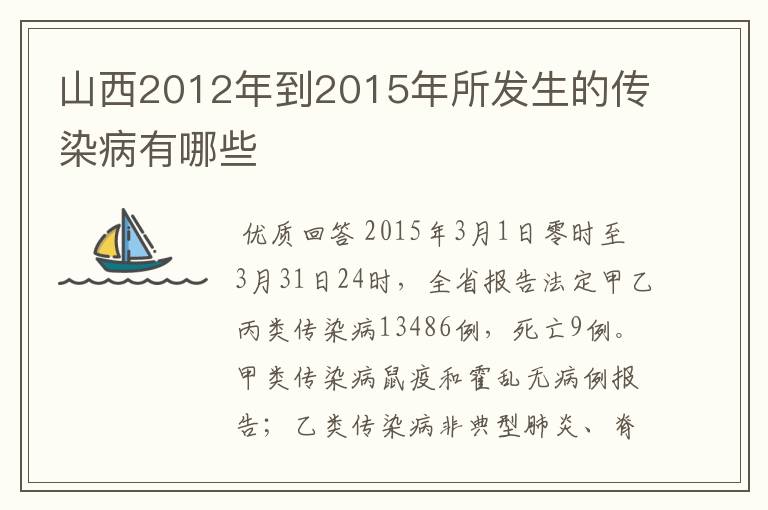 山西2012年到2015年所发生的传染病有哪些

优质回答 2015年3月1日零时至3月31日24时，全省报告法定甲乙丙类传染病13486例，死亡9例。甲类传染病鼠疫和霍乱无病例报告；乙类传染病非典型肺炎、脊